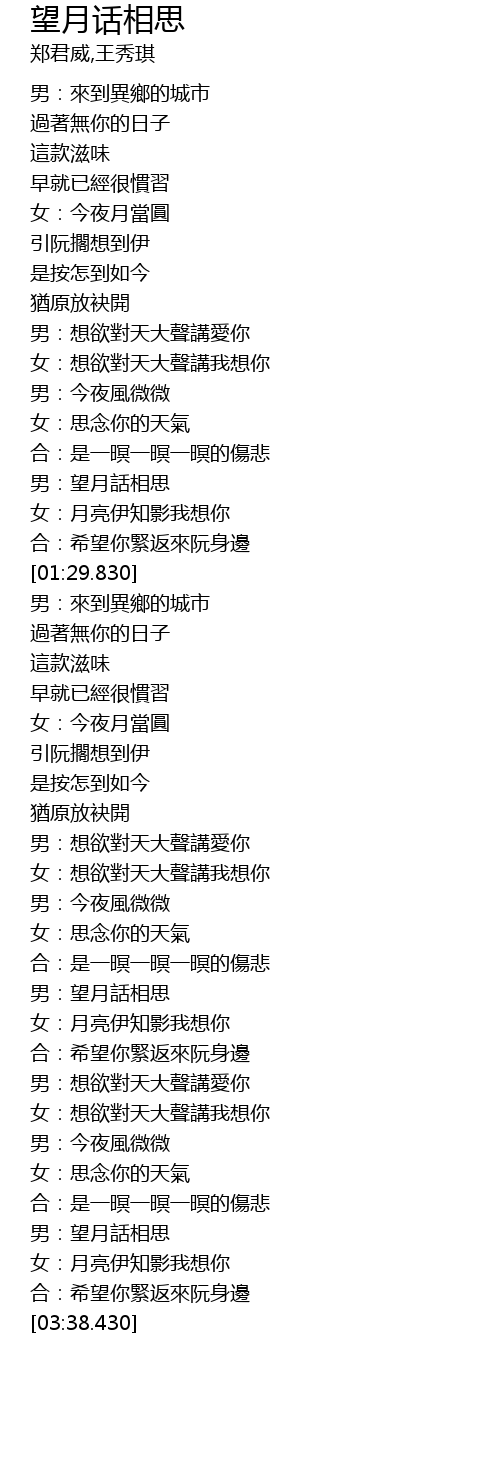 望月话相思
郑君威,王秀琪

男：來到異鄉的城市
過著無你的日子
這款滋味
早就已經很慣習
女：今夜月當圓
引阮擱想到伊
是按怎到如今
猶原放袂開
男：想欲對天大聲講愛你
女：想欲對天大聲講我想你
男：今夜風微微
女：思念你的天氣
合：是一暝一暝一暝的傷悲
男：望月話相思
女：月亮伊知影我想你
合：希望你緊返來阮身邊
[01:29.830]
男：來到異鄉的城市
過著無你的日子
這款滋味
早就已經很慣習
女：今夜月當圓
引阮擱想到伊
是按怎到如今
猶原放袂開
男：想欲對天大聲講愛你
女：想欲對天大聲講我想你
男：今夜風微微
女：思念你的天氣
合：是一暝一暝一暝的傷悲
男：望月話相思
女：月亮伊知影我想你
合：希望你緊返來阮身邊
男：想欲對天大聲講愛你
女：想欲對天大聲講我想你
男：今夜風微微
女：思念你的天氣
合：是一暝一暝一暝的傷悲
男：望月話相思
女：月亮伊知影我想你
合：希望你緊返來阮身邊
[03:38.430]